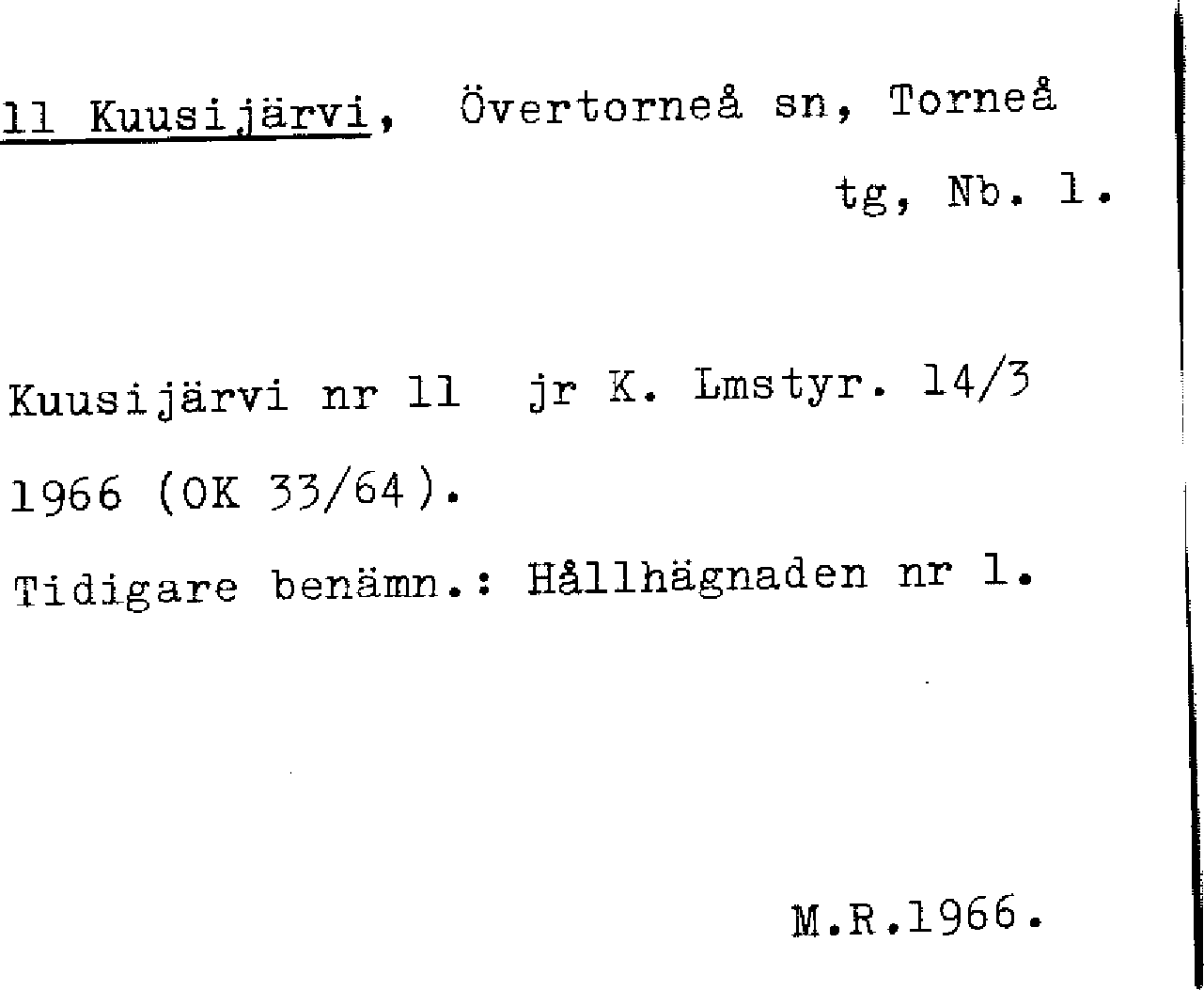 11 Kuusijärvi, Övertorneå sn, Torneå tg, Nb. 1.

Kuusijärvi nr 11 jr K. Lmstyr. 14/3 1966 (OK 33/64).

Tidigare benämn.: Hållhägnaden nr 1.

M.R.1966.